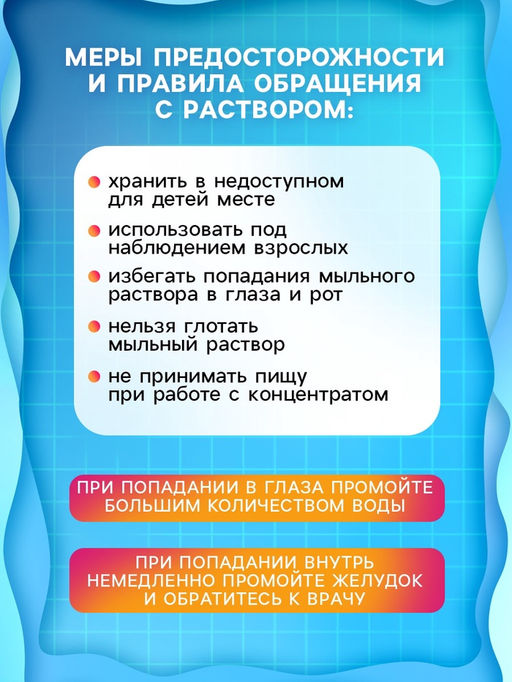 МЕРЫ ПРЕДОСТОРОЖНОСТИ И ПРАВИЛА ОБРАЩЕНИЯ С РАСТВОРОМ:

хранить в недоступном для детей месте

использовать под наблюдением взрослых

избегать попадания мыльного раствора в глаза и рот

нельзя глотать мыльный раствор

не принимать пищу при работе с концентратом

ПРИ ПОПАДАНИИ В ГЛАЗА ПРОМОЙТЕ БОЛЬШИМ КОЛИЧЕСТВОМ ВОДЫ

ПРИ ПОПАДАНИИ ВНУТРЬ НЕМЕДЛЕННО ПРОМОЙТЕ ЖЕЛУДОК И ОБРАТИТЕСЬ К ВРАЧУ